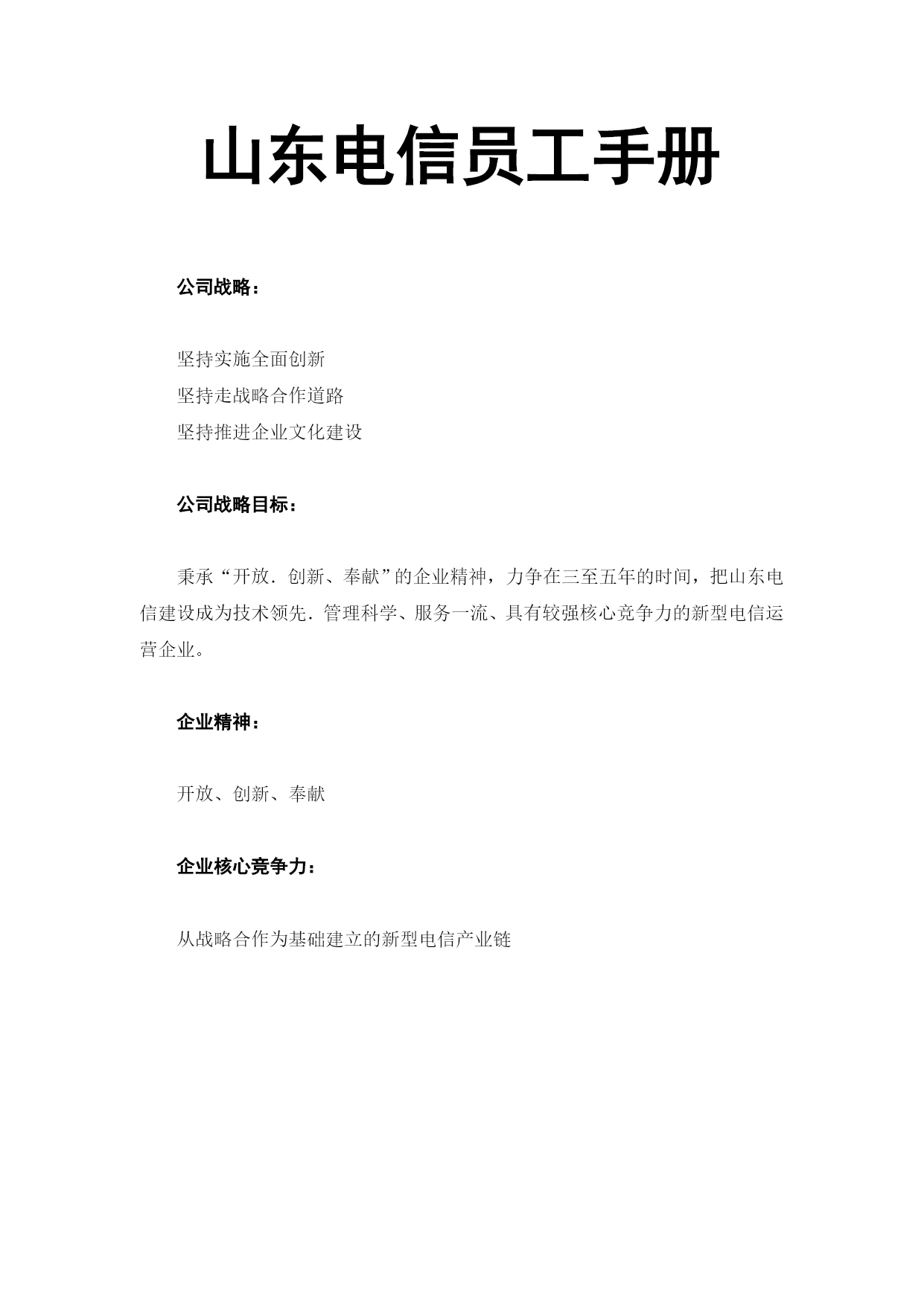 山东电信员工手册

公司战略：

坚持实施全面创新
坚持走战略合作道路
坚持推进企业文化建设

公司战略目标：

秉承“开放．创新、奉献”的企业精神，力争在三至五年的时间，把山东电信建设成为技术领先．管理科学、服务一流、具有较强核心竞争力的新型电信运营企业。

企业精神：

开放、创新、奉献

企业核心竞争力：

从战略合作为基础建立的新型电信产业链